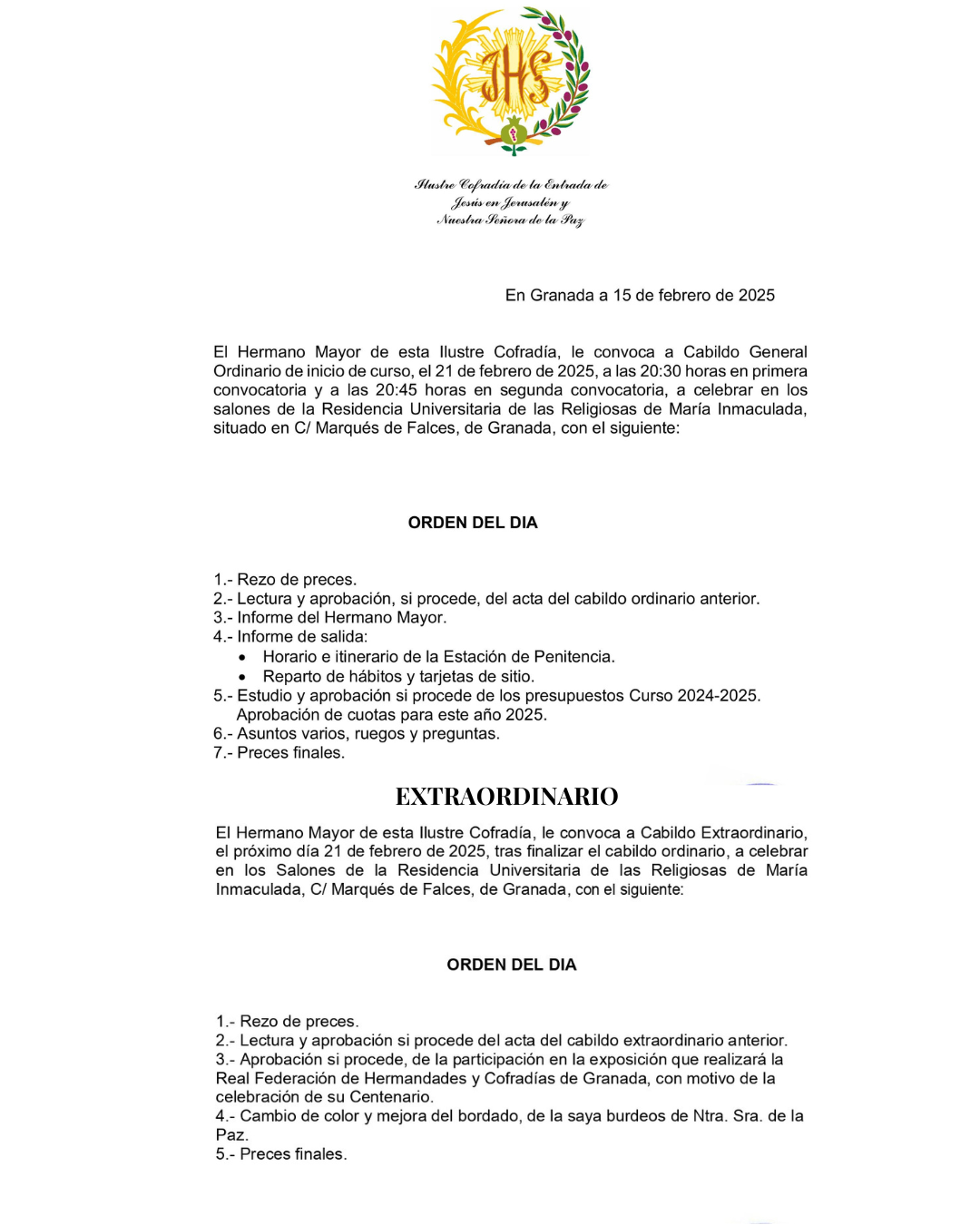 JHS

Ilustre Cofradía de la Entrada de Jesús en Jerusalén y Nuestra Señora de la Paz

En Granada a 15 de febrero de 2025

El Hermano Mayor de esta Ilustre Cofradía, le convoca a Cabildo General Ordinario de inicio de curso, el 21 de febrero de 2025, a las 20:30 horas en primera convocatoria y a las 20:45 horas en segunda convocatoria, a celebrar en los salones de la Residencia Universitaria de las Religiosas de María Inmaculada, situado en C/ Marqués de Falces, de Granada, con el siguiente:

ORDEN DEL DIA

1.- Rezo de preces.
2.- Lectura y aprobación, si procede, del acta del cabildo ordinario anterior.
3.- Informe del Hermano Mayor.
4.- Informe de salida:
• Horario e itinerario de la Estación de Penitencia.
• Reparto de hábitos y tarjetas de sitio.
5.- Estudio y aprobación si procede de los presupuestos Curso 2024-2025. Aprobación de cuotas para este año 2025.
6.- Asuntos varios, ruegos y preguntas.
7.- Preces finales.

EXTRAORDINARIO

El Hermano Mayor de esta Ilustre Cofradía, le convoca a Cabildo Extraordinario, el próximo día 21 de febrero de 2025, tras finalizar el cabildo ordinario, a celebrar en los Salones de la Residencia Universitaria de las Religiosas de María Inmaculada, C/ Marqués de Falces, de Granada, con el siguiente:

ORDEN DEL DIA

1.- Rezo de preces.
2.- Lectura y aprobación si procede del acta del cabildo extraordinario anterior.
3.- Aprobación si procede, de la participación en la exposición que realizará la Real Federación de Hermandades y Cofradías de Granada, con motivo de la celebración de su Centenario.
4.- Cambio de color y mejora del bordado, de la saya burdeos de Ntra. Sra. de la Paz.
5.- Preces finales.